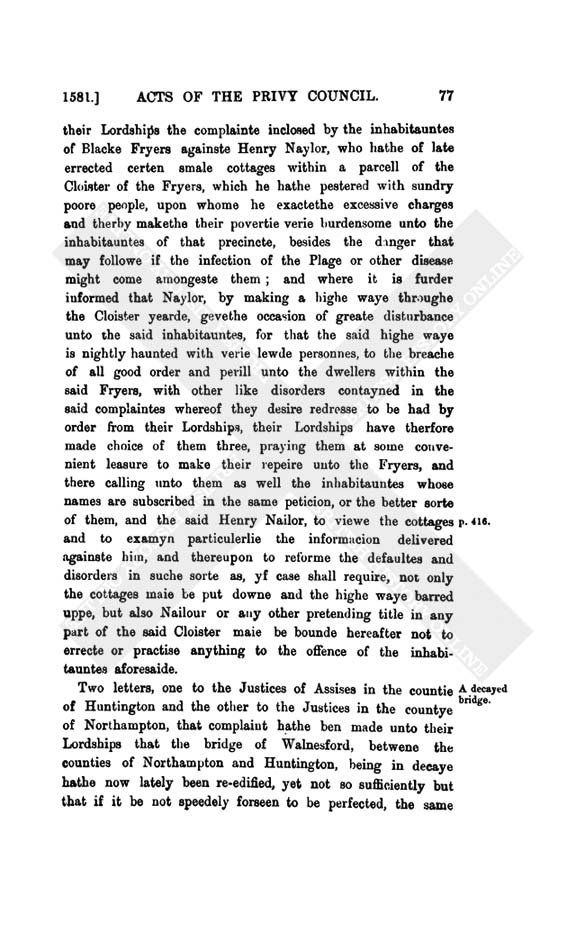 1581.] ACTS OF THE PRIVY COUNCIL. 77

their Lordships the complainte inclosed by the inhabitauntes of Blacke Fryers againste Henry Naylor, who hathe of late errected certen smale cottages within a parcell of the Cloister of the Fryers, which he hathe pestered with sundry poore people, upon whome he exactethe excessive charges and therby makethe their povertie verie burdensome unto the inhabitauntes of that precincte, besides the danger that may followe if the infection of the Plage or other disease might come amongeste them; and where it is furder informed that Naylor, by making a highe waye throughe the Cloister yearde, gevethe occasion of greate disturbance unto the said inhabitauntes, for that the said highe waye is nightly haunted with verie lewde personnes, to the breache of all good order and perill unto the dwellers within the said Fryers, with other like disorders contayned in the said complaintes whereof they desire redresse to be had by order from their Lordships, their Lordships have therfore made choice of them three, praying them at some convenient leasure to make their repeire unto the Fryers, and there calling unto them as well the inhabitauntes whose names are subscribed in the same peticion, or the better sorte of them, and the said Henry Nailor, to viewe the cottages and to examyn particulerlie the informacion delivered againste him, and thereupon to reforme the defaultes and disorders in suche sorte as, yf case shall require, not only the cottages maie be put downe and the highe waye barred uppe, but also Nailour or any other pretending title in any part of the said Cloister maie be bounde hereafter not to errecte or practise anything to the offence of the inhabitauntes aforesaide.

p. 416.

Two letters, one to the Justices of Assises in the countie of Huntington and the other to the Justices in the countye of Northampton, that complaint hathe ben made unto their Lordships that the bridge of Walnesford, betwene the counties of Northampton and Huntington, being in decaye hathe now lately been re-edified, yet not so sufficiently but that if it be not speedely forseen to be perfected, the same

A decayed bridge.